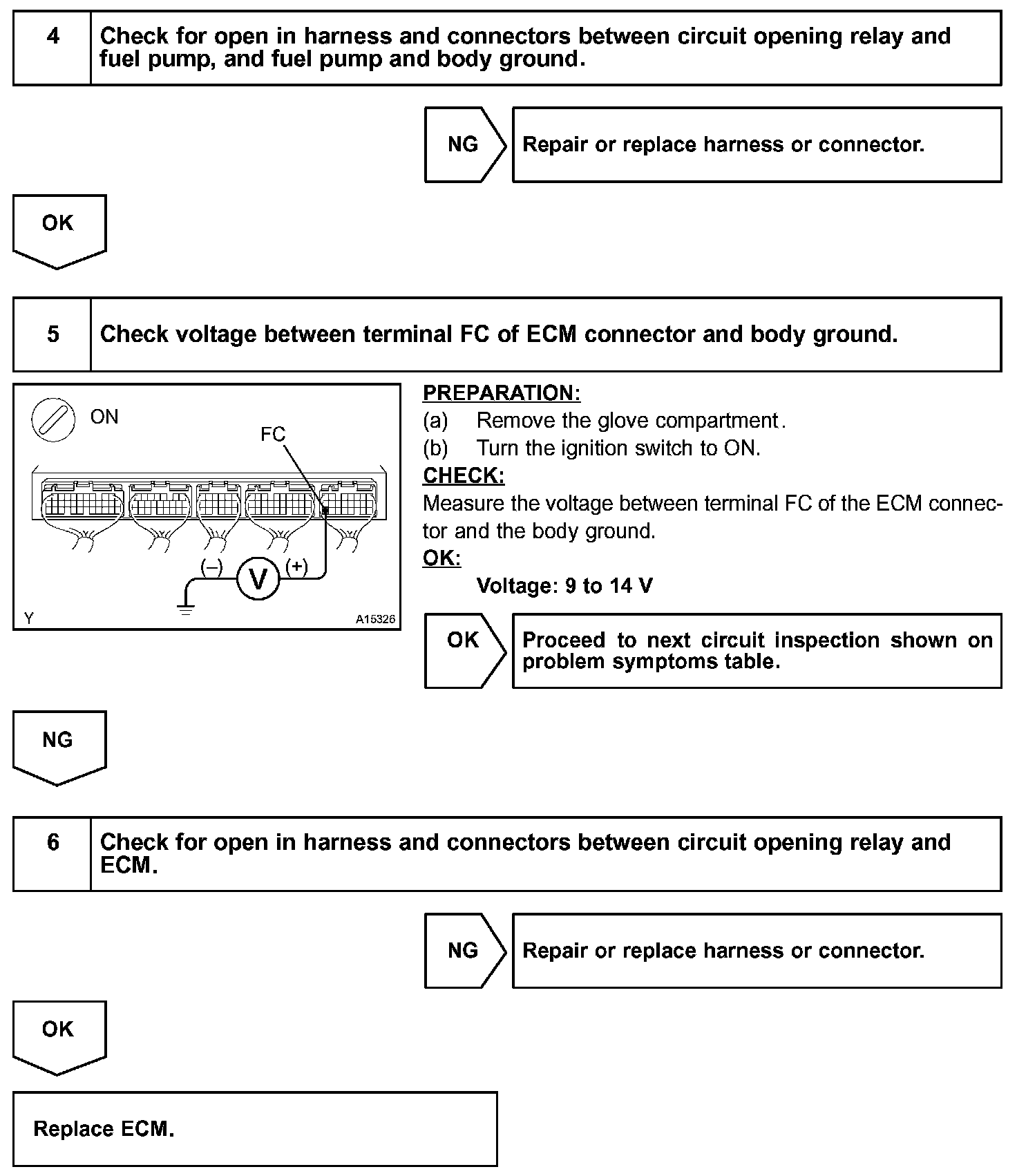 4 Check for open in harness and connectors between circuit opening relay and fuel pump, and fuel pump and body ground.

NG

Repair or replace harness or connector.

OK

5 Check voltage between terminal FC of ECM connector and body ground.

ON

FC

(–)

V

(+)

Y

A15326

PREPARATION:
(a) Remove the glove compartment.
(b) Turn the ignition switch to ON.

CHECK:
Measure the voltage between terminal FC of the ECM connector and the body ground.

OK:
Voltage: 9 to 14 V

OK

Proceed to next circuit inspection shown on problem symptoms table.

NG

6 Check for open in harness and connectors between circuit opening relay and ECM.

NG

Repair or replace harness or connector.

OK

Replace ECM.